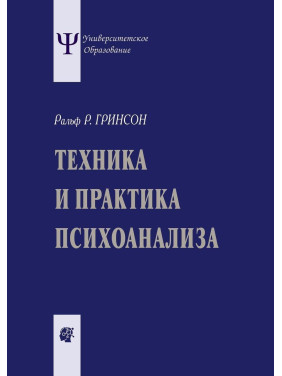 Ψ Университетское Образование

Ральф Р. ГРИНСОН

ТЕХНИКА И ПРАКТИКА ПСИХОАНАЛИЗА